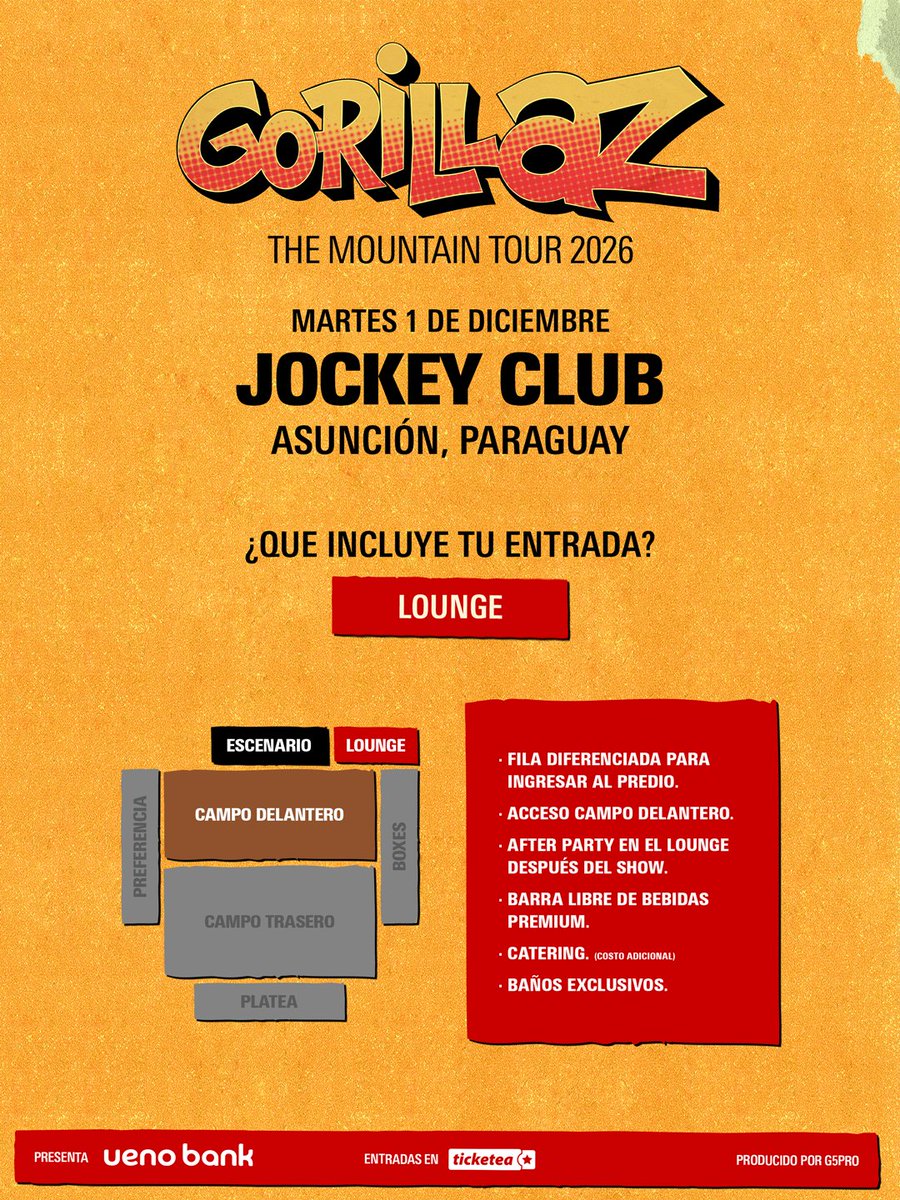 GORILLAZ

THE MOUNTAIN TOUR 2026

MARTES 1 DE DICIEMBRE
JOCKEY CLUB
ASUNCIÓN, PARAGUAY

¿QUE INCLUYE TU ENTRADA?

LOUNGE

ESCENARIO
LOUNGE
PREFERENCIA
CAMPO DELANTERO
BOXES
CAMPO TRASERO
PLATEA

· FILA DIFERENCIADA PARA INGRESAR AL PREDIO.
· ACCESO CAMPO DELANTERO.
· AFTER PARTY EN EL LOUNGE DESPUÉS DEL SHOW.
· BARRA LIBRE DE BEBIDAS PREMIUM.
· CATERING. (COSTO ADICIONAL)
· BAÑOS EXCLUSIVOS.

PRESENTA ueno bank
ENTRADAS EN ticketea
PRODUCIDO POR G5PRO